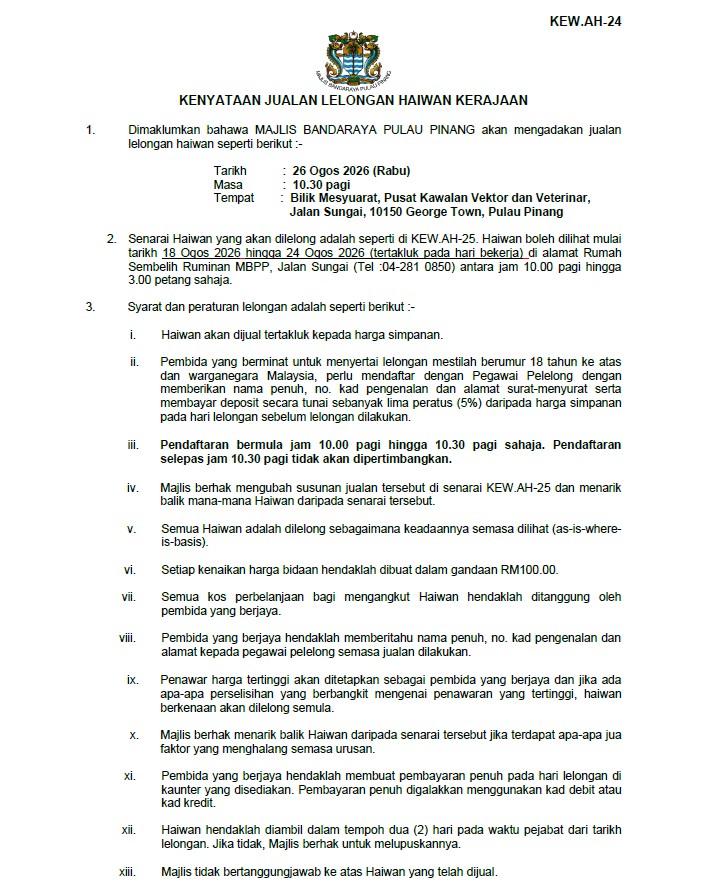 KEW.AH-24

MAJLIS BANDARAYA PULAU PINANG

KENYATAAN JUALAN LELONGAN HAIWAN KERAJAAN

1. Dimaklumkan bahawa MAJLIS BANDARAYA PULAU PINANG akan mengadakan jualan lelongan haiwan seperti berikut :-

Tarikh : 26 Ogos 2026 (Rabu)
Masa : 10.30 pagi
Tempat : Bilik Mesyuarat, Pusat Kawalan Vektor dan Veterinar, Jalan Sungai, 10150 George Town, Pulau Pinang

2. Senarai Haiwan yang akan dilelong adalah seperti di KEW.AH-25. Haiwan boleh dilihat mulai tarikh 18 Ogos 2026 hingga 24 Ogos 2026 (tertakluk pada hari bekerja) di alamat Rumah Sembelih Ruminan MBPP, Jalan Sungai (Tel :04-281 0850) antara jam 10.00 pagi hingga 3.00 petang sahaja.

3. Syarat dan peraturan lelongan adalah seperti berikut :-

i. Haiwan akan dijual tertakluk kepada harga simpanan.

ii. Pembida yang berminat untuk menyertai lelongan mestilah berumur 18 tahun ke atas dan warganegara Malaysia, perlu mendaftar dengan Pegawai Pelelong dengan memberikan nama penuh, no. kad pengenalan dan alamat surat-menyurat serta membayar deposit secara tunai sebanyak lima peratus (5%) daripada harga simpanan pada hari lelongan sebelum lelongan dilakukan.

iii. Pendaftaran bermula jam 10.00 pagi hingga 10.30 pagi sahaja. Pendaftaran selepas jam 10.30 pagi tidak akan dipertimbangkan.

iv. Majlis berhak mengubah susunan jualan tersebut di senarai KEW.AH-25 dan menarik balik mana-mana Haiwan daripada senarai tersebut.

v. Semua Haiwan adalah dilelong sebagaimana keadaannya semasa dilihat (as-is-where-is-basis).

vi. Setiap kenaikan harga bidaan hendaklah dibuat dalam gandaan RM100.00.

vii. Semua kos perbelanjaan bagi mengangkut Haiwan hendaklah ditanggung oleh pembida yang berjaya.

viii. Pembida yang berjaya hendaklah memberitahu nama penuh, no. kad pengenalan dan alamat kepada pegawai pelelong semasa jualan dilakukan.

ix. Penawar harga tertinggi akan ditetapkan sebagai pembida yang berjaya dan jika ada apa-apa perselisihan yang berbangkit mengenai penawaran yang tertinggi, haiwan berkenaan akan dilelong semula.

x. Majlis berhak menarik balik Haiwan daripada senarai tersebut jika terdapat apa-apa jua faktor yang menghalang semasa urusan.

xi. Pembida yang berjaya hendaklah membuat pembayaran penuh pada hari lelongan di kaunter yang disediakan. Pembayaran penuh digalakkan menggunakan kad debit atau kad kredit.

xii. Haiwan hendaklah diambil dalam tempoh dua (2) hari pada waktu pejabat dari tarikh lelongan. Jika tidak, Majlis berhak untuk melupuskannya.

xiii. Majlis tidak bertanggungjawab ke atas Haiwan yang telah dijual.